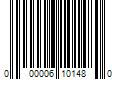 0 00006 10148 0